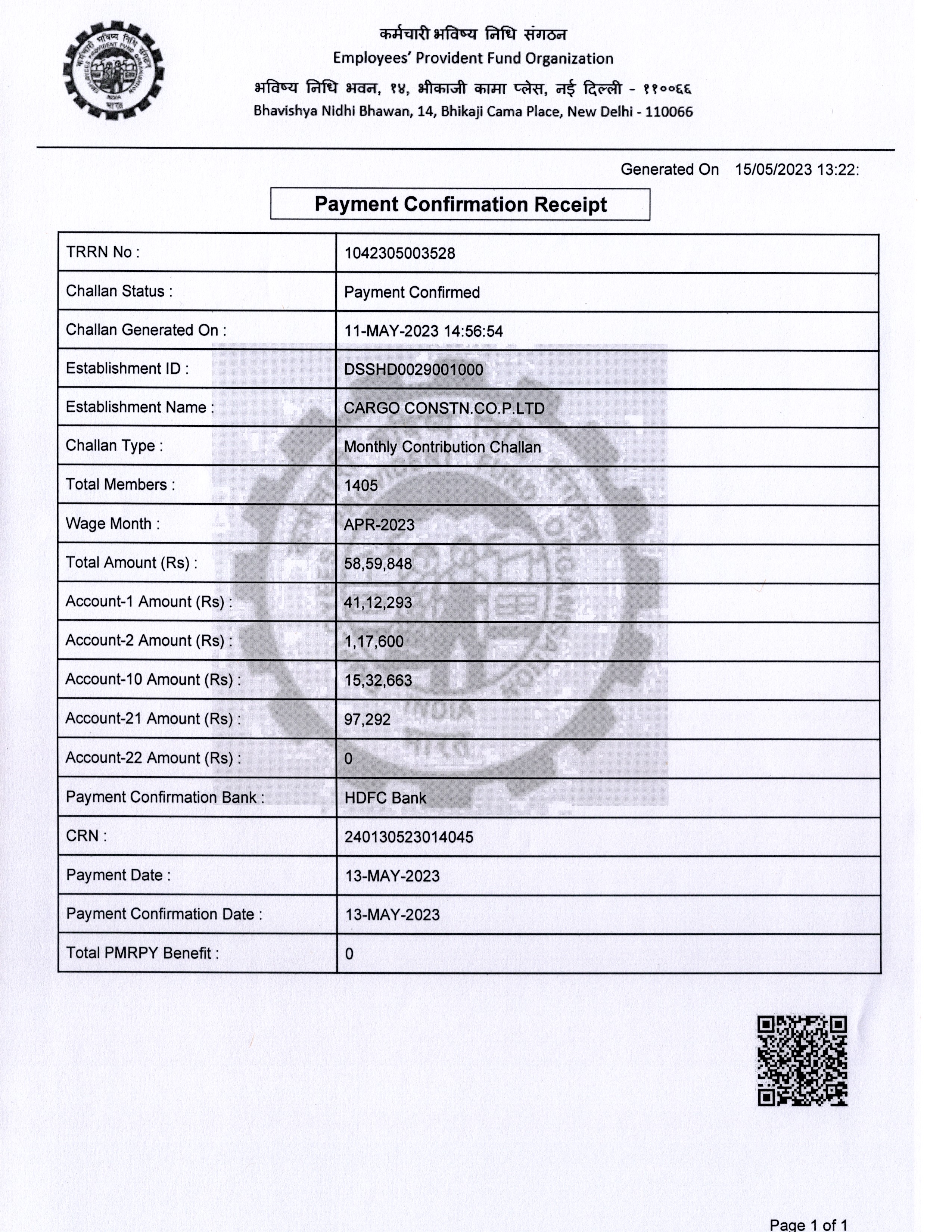 कर्मचारी भविष्य निधि संगठन
Employees' Provident Fund Organization
भविष्य निधि भवन, १४, भीकाजी कामा प्लेस, नई दिल्ली - ११००६६
Bhavishya Nidhi Bhawan, 14, Bhikaji Cama Place, New Delhi - 110066

Generated On 15/05/2023 13:22:

Payment Confirmation Receipt

| TRRN No : | 1042305003528 |
|---|---|
| Challan Status : | Payment Confirmed |
| Challan Generated On : | 11-MAY-2023 14:56:54 |
| Establishment ID : | DSSHD0029001000 |
| Establishment Name : | CARGO CONSTN.CO.P.LTD |
| Challan Type : | Monthly Contribution Challan |
| Total Members : | 1405 |
| Wage Month : | APR-2023 |
| Total Amount (Rs) : | 58,59,848 |
| Account-1 Amount (Rs) : | 41,12,293 |
| Account-2 Amount (Rs) : | 1,17,600 |
| Account-10 Amount (Rs) : | 15,32,663 |
| Account-21 Amount (Rs) : | 97,292 |
| Account-22 Amount (Rs) : | 0 |
| Payment Confirmation Bank : | HDFC Bank |
| CRN : | 240130523014045 |
| Payment Date : | 13-MAY-2023 |
| Payment Confirmation Date : | 13-MAY-2023 |
| Total PMRPY Benefit : | 0 |

Page 1 of 1